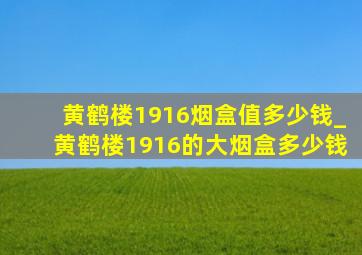 黄鹤楼1916烟盒值多少钱_黄鹤楼1916的大烟盒多少钱